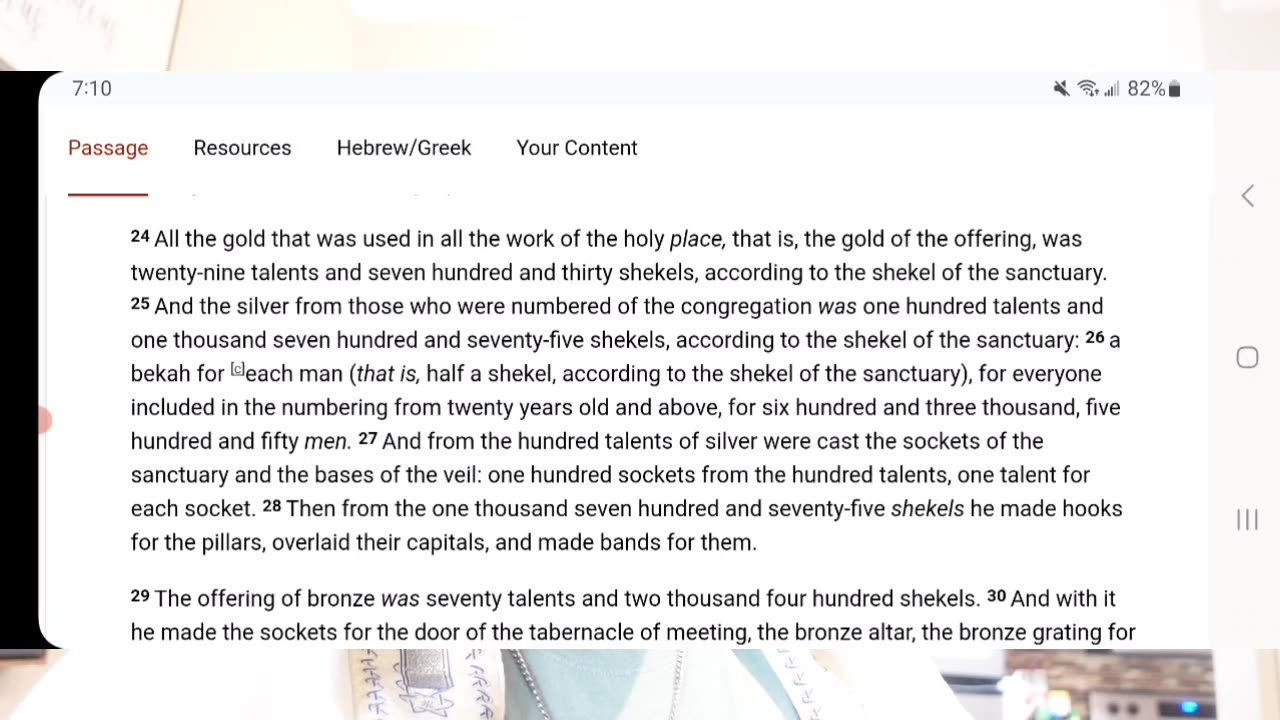 7:10

82%

Passage Resources Hebrew/Greek Your Content

24 All the gold that was used in all the work of the holy place, that is, the gold of the offering, was twenty-nine talents and seven hundred and thirty shekels, according to the shekel of the sanctuary. 25 And the silver from those who were numbered of the congregation was one hundred talents and one thousand seven hundred and seventy-five shekels, according to the shekel of the sanctuary: 26 a bekah for [c]each man (that is, half a shekel, according to the shekel of the sanctuary), for everyone included in the numbering from twenty years old and above, for six hundred and three thousand, five hundred and fifty men. 27 And from the hundred talents of silver were cast the sockets of the sanctuary and the bases of the veil: one hundred sockets from the hundred talents, one talent for each socket. 28 Then from the one thousand seven hundred and seventy-five shekels he made hooks for the pillars, overlaid their capitals, and made bands for them.

29 The offering of bronze was seventy talents and two thousand four hundred shekels. 30 And with it he made the sockets for the door of the tabernacle of meeting, the bronze altar, the bronze grating for